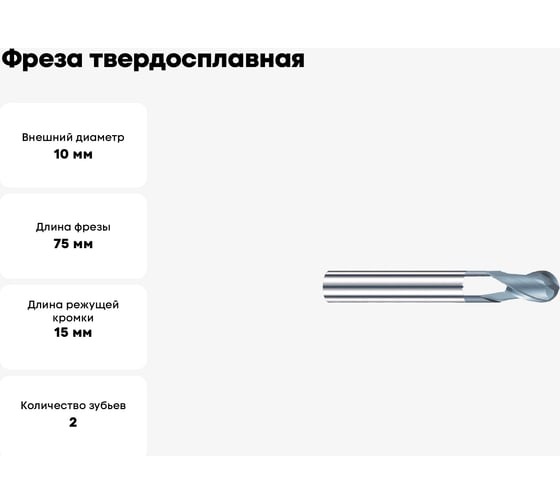 Фреза твердосплавная

Внешний диаметр
10 мм

Длина фрезы
75 мм

Длина режущей кромки
15 мм

Количество зубьев
2